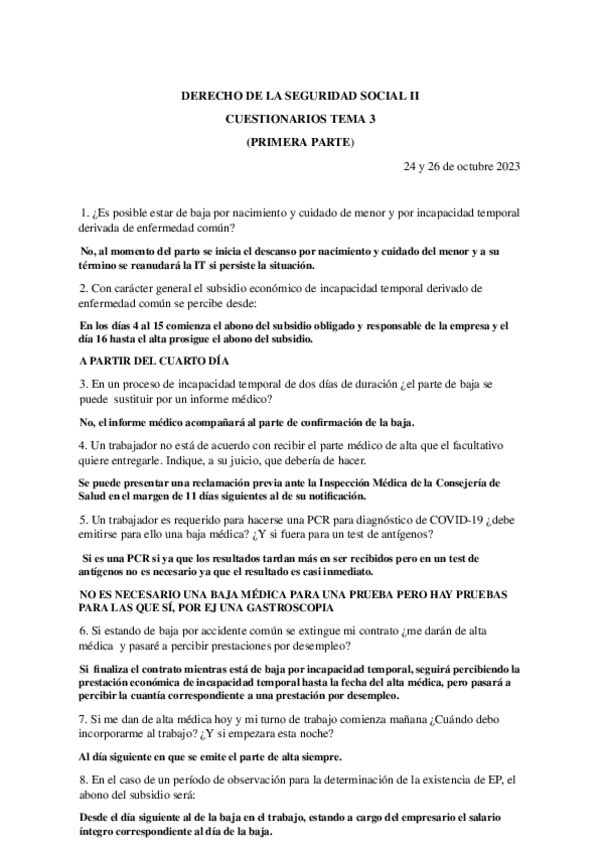 DERECHO DE LA SEGURIDAD SOCIAL II

CUESTIONARIOS TEMA 3

(PRIMERA PARTE)

24 y 26 de octubre 2023

1. ¿Es posible estar de baja por nacimiento y cuidado de menor y por incapacidad temporal derivada de enfermedad común?

No, al momento del parto se inicia el descanso por nacimiento y cuidado del menor y a su término se reanudará la IT si persiste la situación.

2. Con carácter general el subsidio económico de incapacidad temporal derivado de enfermedad común se percibe desde:

En los días 4 al 15 comienza el abono del subsidio obligado y responsable de la empresa y el día 16 hasta el alta prosigue el abono del subsidio.

A PARTIR DEL CUARTO DÍA

3. En un proceso de incapacidad temporal de dos días de duración ¿el parte de baja se puede sustituir por un informe médico?

No, el informe médico acompañará al parte de confirmación de la baja.

4. Un trabajador no está de acuerdo con recibir el parte médico de alta que el facultativo quiere entregarle. Indique, a su juicio, que debería de hacer.

Se puede presentar una reclamación previa ante la Inspección Médica de la Consejería de Salud en el margen de 11 días siguientes al de su notificación.

5. Un trabajador es requerido para hacerse una PCR para diagnóstico de COVID-19 ¿debe emitirse para ello una baja médica? ¿Y si fuera para un test de antígenos?

Si es una PCR si ya que los resultados tardan más en ser recibidos pero en un test de antígenos no es necesario ya que el resultado es casi inmediato.

NO ES NECESARIO UNA BAJA MÉDICA PARA UNA PRUEBA PERO HAY PRUEBAS PARA LAS QUE SÍ, POR EJ UNA GASTROSCOPIA

6. Si estando de baja por accidente común se extingue mi contrato ¿me darán de alta médica y pasaré a percibir prestaciones por desempleo?

Si finaliza el contrato mientras está de baja por incapacidad temporal, seguirá percibiendo la prestación económica de incapacidad temporal hasta la fecha del alta médica, pero pasará a percibir la cuantía correspondiente a una prestación por desempleo.

7. Si me dan de alta médica hoy y mi turno de trabajo comienza mañana ¿Cuándo debo incorporarme al trabajo? ¿Y si empezara esta noche?

Al día siguiente en que se emite el parte de alta siempre.

8. En el caso de un período de observación para la determinación de la existencia de EP, el abono del subsidio será:

Desde el día siguiente al de la baja en el trabajo, estando a cargo del empresario el salario íntegro correspondiente al día de la baja.